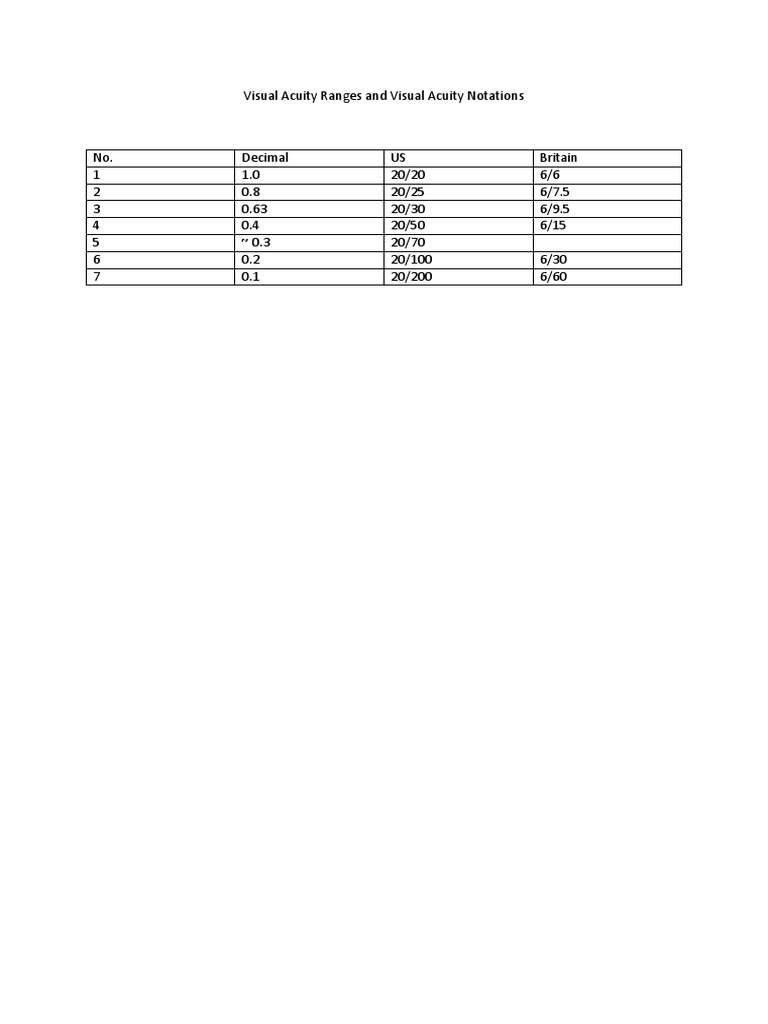 Visual Acuity Ranges and Visual Acuity Notations

| No. | Decimal | US | Britain |
|---|---|---|---|
| 1 | 1.0 | 20/20 | 6/6 |
| 2 | 0.8 | 20/25 | 6/7.5 |
| 3 | 0.63 | 20/30 | 6/9.5 |
| 4 | 0.4 | 20/50 | 6/15 |
| 5 | ~ 0.3 | 20/70 | |
| 6 | 0.2 | 20/100 | 6/30 |
| 7 | 0.1 | 20/200 | 6/60 |